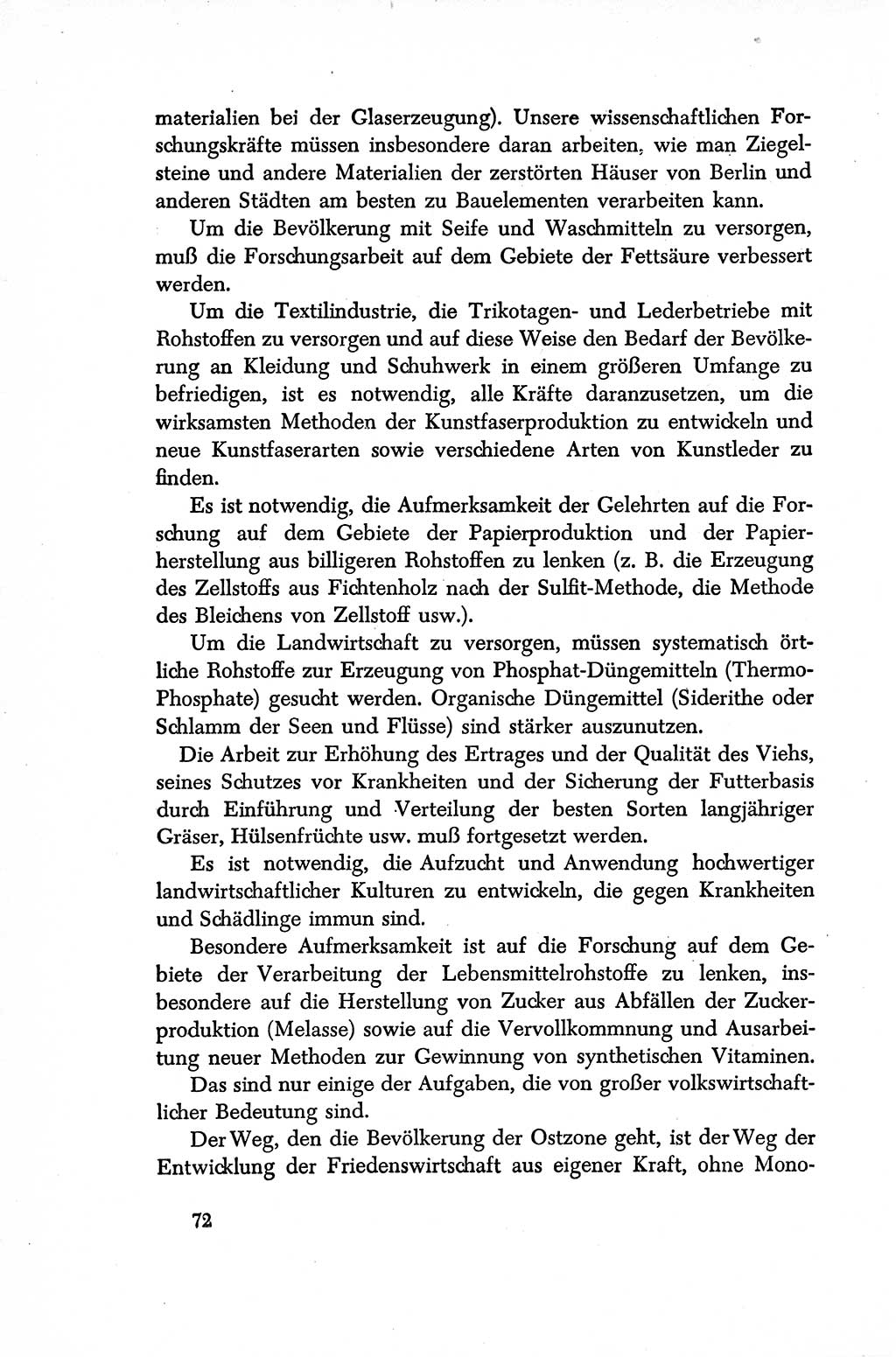 materialien bei der Glaserzeugung). Unsere wissenschaftlichen Forschungskräfte müssen insbesondere daran arbeiten, wie man Ziegelsteine und andere Materialien der zerstörten Häuser von Berlin und anderen Städten am besten zu Bauelementen verarbeiten kann.

Um die Bevölkerung mit Seife und Waschmitteln zu versorgen, muß die Forschungsarbeit auf dem Gebiete der Fettsäure verbessert werden.

Um die Textilindustrie, die Trikotagen- und Lederbetriebe mit Rohstoffen zu versorgen und auf diese Weise den Bedarf der Bevölkerung an Kleidung und Schuhwerk in einem größeren Umfange zu befriedigen, ist es notwendig, alle Kräfte daranzusetzen, um die wirksamsten Methoden der Kunstfaserproduktion zu entwickeln und neue Kunstfaserarten sowie verschiedene Arten von Kunstleder zu finden.

Es ist notwendig, die Aufmerksamkeit der Gelehrten auf die Forschung auf dem Gebiete der Papierproduktion und der Papierherstellung aus billigeren Rohstoffen zu lenken (z. B. die Erzeugung des Zellstoffs aus Fichtenholz nach der Sulfit-Methode, die Methode des Bleichens von Zellstoff usw.).

Um die Landwirtschaft zu versorgen, müssen systematisch örtliche Rohstoffe zur Erzeugung von Phosphat-Düngemitteln (Thermo-Phosphate) gesucht werden. Organische Düngemittel (Siderithe oder Schlamm der Seen und Flüsse) sind stärker auszunutzen.

Die Arbeit zur Erhöhung des Ertrages und der Qualität des Viehs, seines Schutzes vor Krankheiten und der Sicherung der Futterbasis durch Einführung und Verteilung der besten Sorten langjähriger Gräser, Hülsenfrüchte usw. muß fortgesetzt werden.

Es ist notwendig, die Aufzucht und Anwendung hochwertiger landwirtschaftlicher Kulturen zu entwickeln, die gegen Krankheiten und Schädlinge immun sind.

Besondere Aufmerksamkeit ist auf die Forschung auf dem Gebiete der Verarbeitung der Lebensmittelrohstoffe zu lenken, insbesondere auf die Herstellung von Zucker aus Abfällen der Zuckerproduktion (Melasse) sowie auf die Vervollkommnung und Ausarbeitung neuer Methoden zur Gewinnung von synthetischen Vitaminen.

Das sind nur einige der Aufgaben, die von großer volkswirtschaftlicher Bedeutung sind.

Der Weg, den die Bevölkerung der Ostzone geht, ist der Weg der Entwicklung der Friedenswirtschaft aus eigener Kraft, ohne Mono-

72